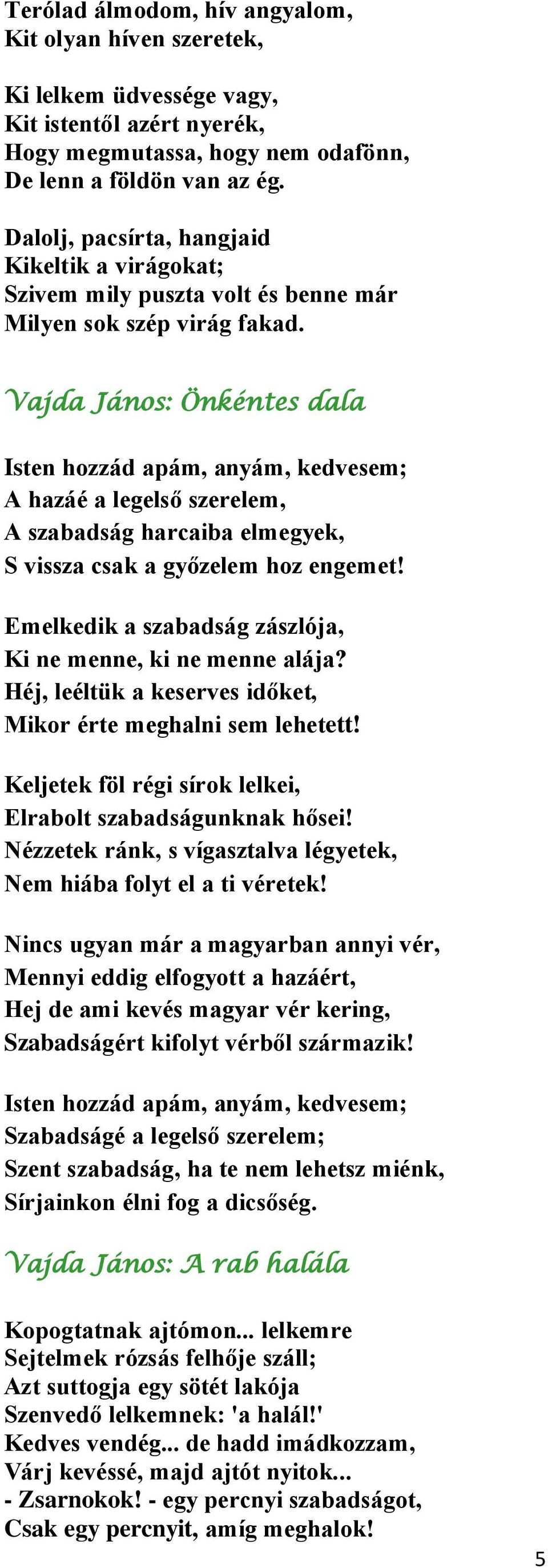 Terólad álmodom, hív angyalom,
Kit olyan híven szeretek,

Ki lelkem üdvessége vagy,
Kit istentől azért nyerék,
Hogy megmutassa, hogy nem odafönn,
De lenn a földön van az ég.

Dalolj, pacsírta, hangjaid
Kikeltik a virágokat;
Szivem mily puszta volt és benne már
Milyen sok szép virág fakad.

Vajda János: Önkéntes dala

Isten hozzád apám, anyám, kedvesem;
A hazáé a legelső szerelem,
A szabadság harcaiba elmegyek,
S vissza csak a győzelem hoz engemet!

Emelkedik a szabadság zászlója,
Ki ne menne, ki ne menne alája?
Héj, leéltük a keserves időket,
Mikor érte meghalni sem lehetett!

Keljetek föl régi sírok lelkei,
Elrabolt szabadságunknak hősei!
Nézzetek ránk, s vígasztalva légyetek,
Nem hiába folyt el a ti véretek!

Nincs ugyan már a magyarban annyi vér,
Mennyi eddig elfogyott a hazáért,
Hej de ami kevés magyar vér kering,
Szabadságért kifolyt vérből származik!

Isten hozzád apám, anyám, kedvesem;
Szabadságé a legelső szerelem;
Szent szabadság, ha te nem lehetsz miénk,
Sírjainkon élni fog a dicsőség.

Vajda János: A rab halála

Kopogtatnak ajtómon... lelkemre
Sejtelmek rózsás felhője száll;
Azt suttogja egy sötét lakója
Szenvedő lelkemnek: 'a halál!'
Kedves vendég... de hadd imádkozzam,
Várj kevéssé, majd ajtót nyitok...
- Zsarnokok! - egy percnyi szabadságot,
Csak egy percnyit, amíg meghalok!

5